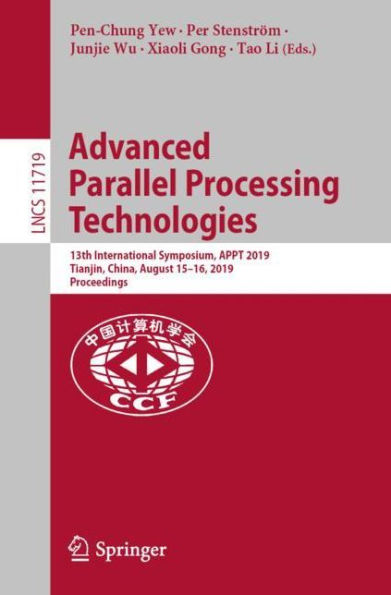 Pen-Chung Yew · Per Stenström · Junjie Wu · Xiaoli Gong · Tao Li (Eds.)

LNCS 11719

Advanced Parallel Processing Technologies

13th International Symposium, APPT 2019
Tianjin, China, August 15–16, 2019
Proceedings

中国计算机学会
CCF

Springer